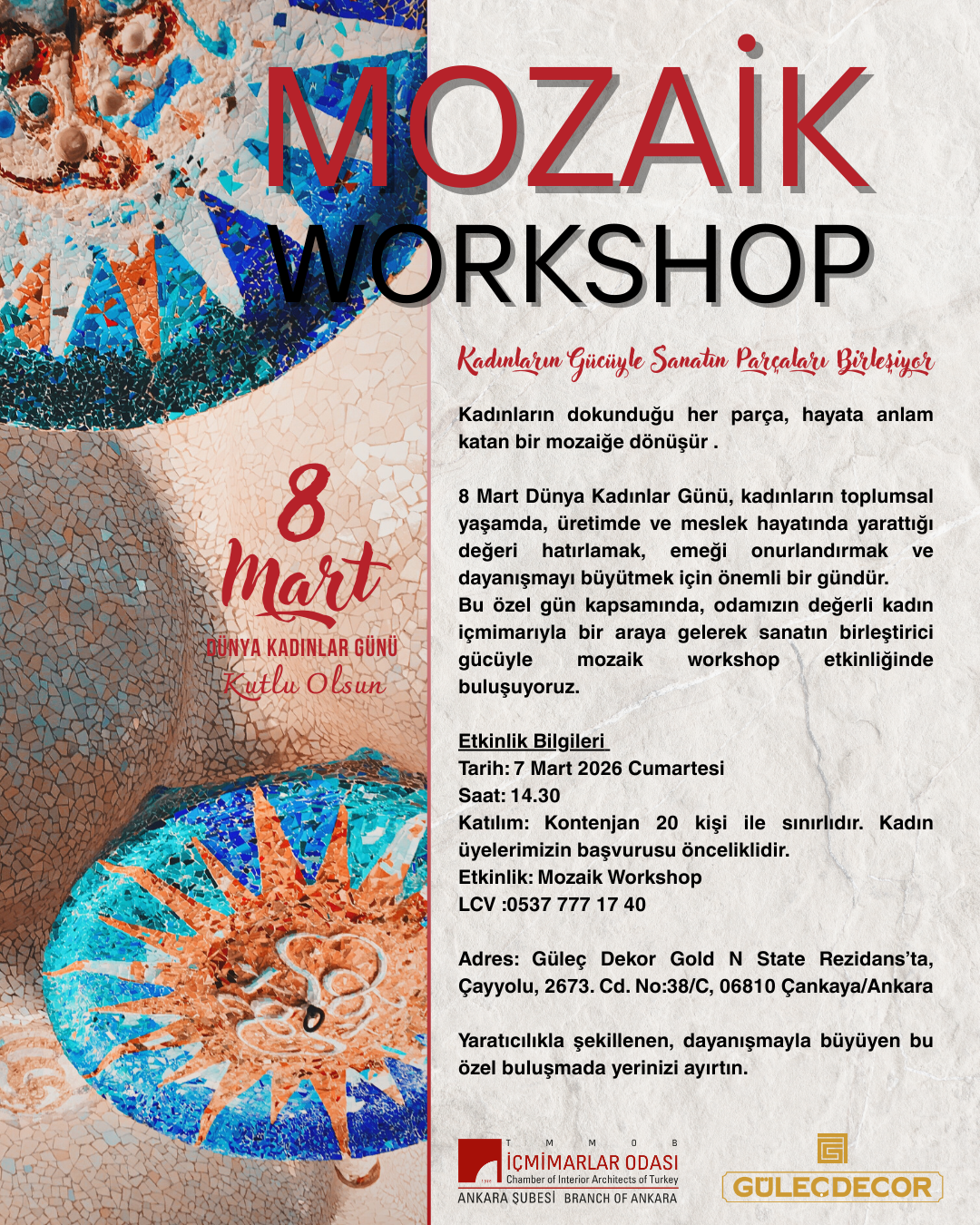 MOZAİK
WORKSHOP

Kadınların Gücüyle Sanatın Parçaları Birleşiyor

Kadınların dokunduğu her parça, hayata anlam katan bir mozaiğe dönüşür .

8 Mart Dünya Kadınlar Günü, kadınların toplumsal yaşamda, üretimde ve meslek hayatında yarattığı değeri hatırlamak, emeği onurlandırmak ve dayanışmayı büyütmek için önemli bir gündür.
Bu özel gün kapsamında, odamızın değerli kadın içmimarıyla bir araya gelerek sanatın birleştirici gücüyle mozaik workshop etkinliğinde buluşuyoruz.

Etkinlik Bilgileri
Tarih: 7 Mart 2026 Cumartesi
Saat: 14.30
Katılım: Kontenjan 20 kişi ile sınırlıdır. Kadın üyelerimizin başvurusu önceliklidir.
Etkinlik: Mozaik Workshop
LCV :0537 777 17 40

Adres: Güleç Dekor Gold N State Rezidans'ta, Çayyolu, 2673. Cd. No:38/C, 06810 Çankaya/Ankara

Yaratıcılıkla şekillenen, dayanışmayla büyüyen bu özel buluşmada yerinizi ayırtın.

8 Mart
DÜNYA KADINLAR GÜNÜ
Kutlu Olsun

T M M O B
İÇMİMARLAR ODASI
Chamber of Interior Architects of Turkey
ANKARA ŞUBESİ BRANCH OF ANKARA

GÜLEÇDECOR